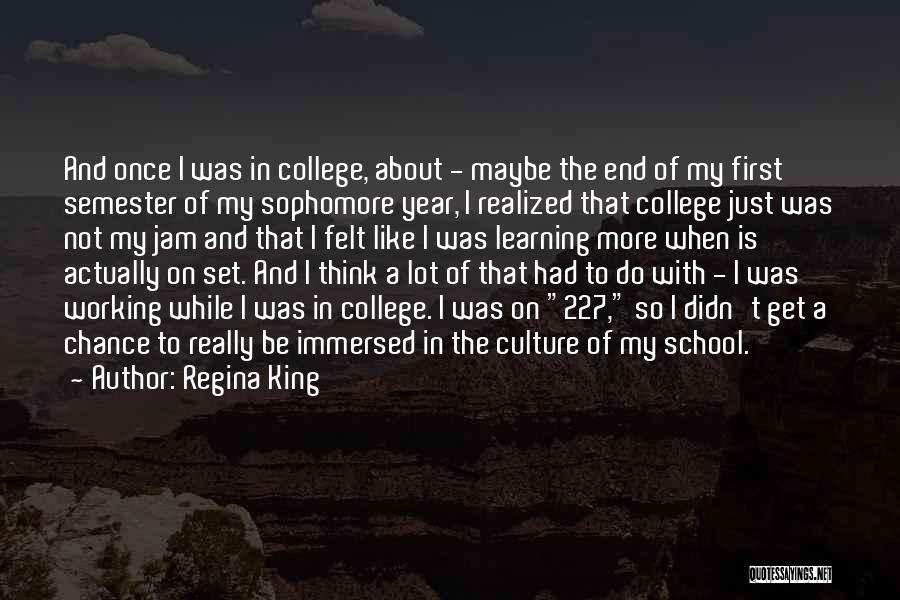 And once I was in college, about - maybe the end of my first semester of my sophomore year, I realized that college just was not my jam and that I felt like I was learning more when is actually on set. And I think a lot of that had to do with - I was working while I was in college. I was on "227," so I didn't get a chance to really be immersed in the culture of my school.

- Author: Regina King

QUOTESSAYINGS.NET